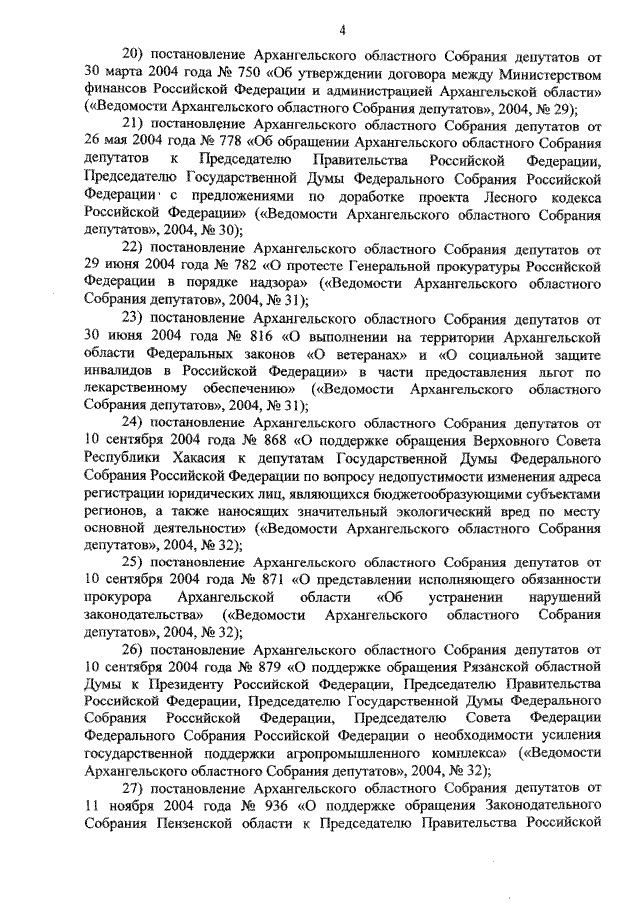 4

20) постановление Архангельского областного Собрания депутатов от 30 марта 2004 года № 750 «Об утверждении договора между Министерством финансов Российской Федерации и администрацией Архангельской области» («Ведомости Архангельского областного Собрания депутатов», 2004, № 29);

21) постановление Архангельского областного Собрания депутатов от 26 мая 2004 года № 778 «Об обращении Архангельского областного Собрания депутатов к Председателю Правительства Российской Федерации, Председателю Государственной Думы Федерального Собрания Российской Федерации с предложениями по доработке проекта Лесного кодекса Российской Федерации» («Ведомости Архангельского областного Собрания депутатов», 2004, № 30);

22) постановление Архангельского областного Собрания депутатов от 29 июня 2004 года № 782 «О протесте Генеральной прокуратуры Российской Федерации в порядке надзора» («Ведомости Архангельского областного Собрания депутатов», 2004, № 31);

23) постановление Архангельского областного Собрания депутатов от 30 июня 2004 года № 816 «О выполнении на территории Архангельской области Федеральных законов «О ветеранах» и «О социальной защите инвалидов в Российской Федерации» в части предоставления льгот по лекарственному обеспечению» («Ведомости Архангельского областного Собрания депутатов», 2004, № 31);

24) постановление Архангельского областного Собрания депутатов от 10 сентября 2004 года № 868 «О поддержке обращения Верховного Совета Республики Хакасия к депутатам Государственной Думы Федерального Собрания Российской Федерации по вопросу недопустимости изменения адреса регистрации юридических лиц, являющихся бюджетообразующими субъектами регионов, а также наносящих значительный экологический вред по месту основной деятельности» («Ведомости Архангельского областного Собрания депутатов», 2004, № 32);

25) постановление Архангельского областного Собрания депутатов от 10 сентября 2004 года № 871 «О представлении исполняющего обязанности прокурора Архангельской области «Об устранении нарушений законодательства» («Ведомости Архангельского областного Собрания депутатов», 2004, № 32);

26) постановление Архангельского областного Собрания депутатов от 10 сентября 2004 года № 879 «О поддержке обращения Рязанской областной Думы к Президенту Российской Федерации, Председателю Правительства Российской Федерации, Председателю Государственной Думы Федерального Собрания Российской Федерации, Председателю Совета Федерации Федерального Собрания Российской Федерации о необходимости усиления государственной поддержки агропромышленного комплекса» («Ведомости Архангельского областного Собрания депутатов», 2004, № 32);

27) постановление Архангельского областного Собрания депутатов от 11 ноября 2004 года № 936 «О поддержке обращения Законодательного Собрания Пензенской области к Председателю Правительства Российской